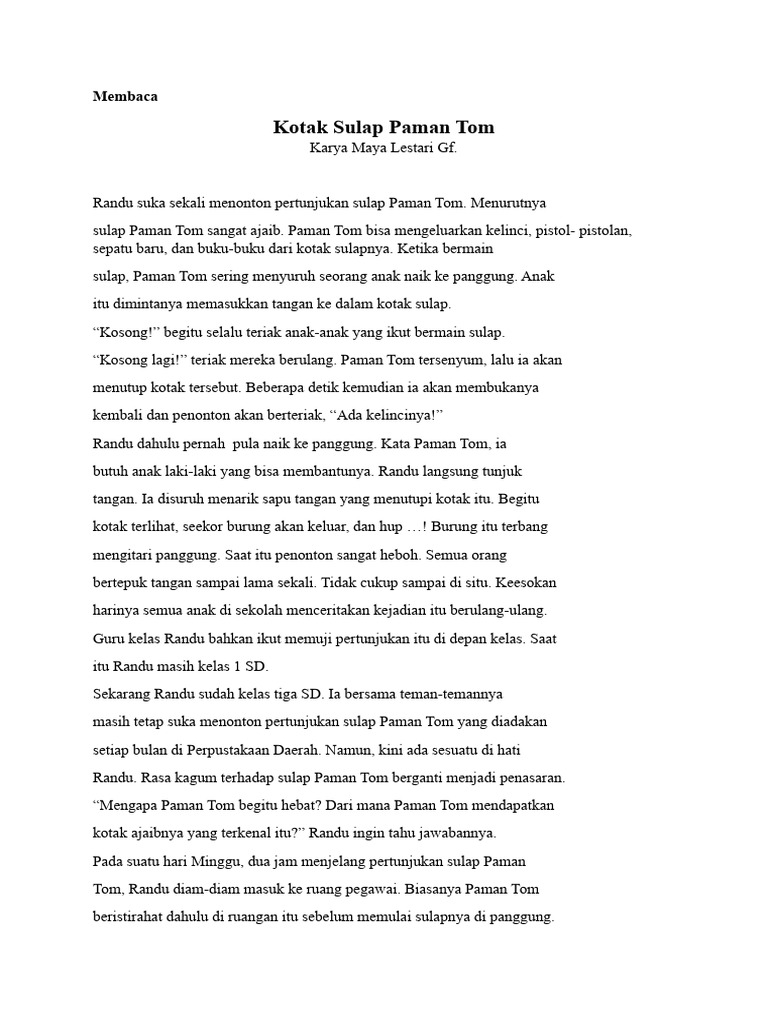 Membaca

Kotak Sulap Paman Tom
Karya Maya Lestari Gf.

Randu suka sekali menonton pertunjukan sulap Paman Tom. Menurutnya sulap Paman Tom sangat ajaib. Paman Tom bisa mengeluarkan kelinci, pistol- pistolan, sepatu baru, dan buku-buku dari kotak sulapnya. Ketika bermain sulap, Paman Tom sering menyuruh seorang anak naik ke panggung. Anak itu dimintanya memasukkan tangan ke dalam kotak sulap.

“Kosong!” begitu selalu teriak anak-anak yang ikut bermain sulap.

“Kosong lagi!” teriak mereka berulang. Paman Tom tersenyum, lalu ia akan menutup kotak tersebut. Beberapa detik kemudian ia akan membukanya kembali dan penonton akan berteriak, “Ada kelincinya!”

Randu dahulu pernah pula naik ke panggung. Kata Paman Tom, ia butuh anak laki-laki yang bisa membantunya. Randu langsung tunjuk tangan. Ia disuruh menarik sapu tangan yang menutupi kotak itu. Begitu kotak terlihat, seekor burung akan keluar, dan hup …! Burung itu terbang mengitari panggung. Saat itu penonton sangat heboh. Semua orang bertepuk tangan sampai lama sekali. Tidak cukup sampai di situ. Keesokan harinya semua anak di sekolah menceritakan kejadian itu berulang-ulang. Guru kelas Randu bahkan ikut memuji pertunjukan itu di depan kelas. Saat itu Randu masih kelas 1 SD.

Sekarang Randu sudah kelas tiga SD. Ia bersama teman-temannya masih tetap suka menonton pertunjukan sulap Paman Tom yang diadakan setiap bulan di Perpustakaan Daerah. Namun, kini ada sesuatu di hati Randu. Rasa kagum terhadap sulap Paman Tom berganti menjadi penasaran.

“Mengapa Paman Tom begitu hebat? Dari mana Paman Tom mendapatkan kotak ajaibnya yang terkenal itu?” Randu ingin tahu jawabannya.

Pada suatu hari Minggu, dua jam menjelang pertunjukan sulap Paman Tom, Randu diam-diam masuk ke ruang pegawai. Biasanya Paman Tom beristirahat dahulu di ruangan itu sebelum memulai sulapnya di panggung.